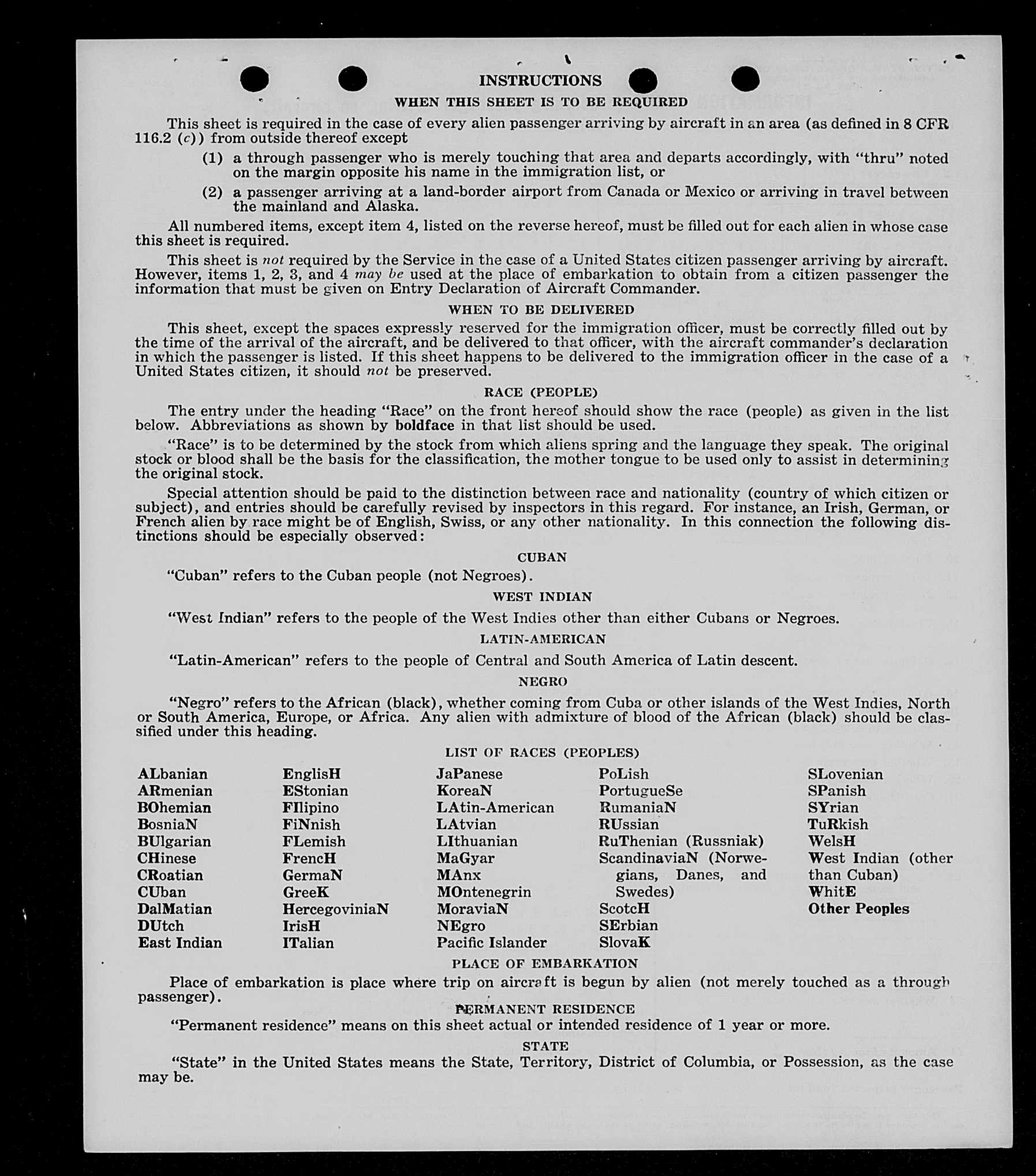 INSTRUCTIONS

WHEN THIS SHEET IS TO BE REQUIRED

This sheet is required in the case of every alien passenger arriving by aircraft in an area (as defined in 8 CFR 116.2 (c)) from outside thereof except

(1) a through passenger who is merely touching that area and departs accordingly, with "thru" noted on the margin opposite his name in the immigration list, or

(2) a passenger arriving at a land-border airport from Canada or Mexico or arriving in travel between the mainland and Alaska.

All numbered items, except item 4, listed on the reverse hereof, must be filled out for each alien in whose case this sheet is required.

This sheet is not required by the Service in the case of a United States citizen passenger arriving by aircraft. However, items 1, 2, 3, and 4 may be used at the place of embarkation to obtain from a citizen passenger the information that must be given on Entry Declaration of Aircraft Commander.

WHEN TO BE DELIVERED

This sheet, except the spaces expressly reserved for the immigration officer, must be correctly filled out by the time of the arrival of the aircraft, and be delivered to that officer, with the aircraft commander's declaration in which the passenger is listed. If this sheet happens to be delivered to the immigration officer in the case of a United States citizen, it should not be preserved.

RACE (PEOPLE)

The entry under the heading "Race" on the front hereof should show the race (people) as given in the list below. Abbreviations as shown by boldface in that list should be used.

"Race" is to be determined by the stock from which aliens spring and the language they speak. The original stock or blood shall be the basis for the classification, the mother tongue to be used only to assist in determining the original stock.

Special attention should be paid to the distinction between race and nationality (country of which citizen or subject), and entries should be carefully revised by inspectors in this regard. For instance, an Irish, German, or French alien by race might be of English, Swiss, or any other nationality. In this connection the following distinctions should be especially observed:

CUBAN

"Cuban" refers to the Cuban people (not Negroes).

WEST INDIAN

"West Indian" refers to the people of the West Indies other than either Cubans or Negroes.

LATIN-AMERICAN

"Latin-American" refers to the people of Central and South America of Latin descent.

NEGRO

"Negro" refers to the African (black), whether coming from Cuba or other islands of the West Indies, North or South America, Europe, or Africa. Any alien with admixture of blood of the African (black) should be classified under this heading.

LIST OF RACES (PEOPLES)

ALbanian
ARmenian
BOhemian
BosniaN
BUlgarian
CHinese
CRoatian
CUban
DalMatian
DUtch
East Indian

EnglisH
EStonian
FIlipino
FiNnish
FLemish
FrencH
GermaN
GreeK
HercegoviniaN
IrisH
ITalian

JaPanese
KoreaN
LAtin-American
LAtvian
LIthuanian
MaGyar
MAnx
MOntenegrin
MoraviaN
NEgro
Pacific Islander

PoLish
PortugueSe
RumaniaN
RUssian
RuThenian (Russniak)
ScandinaviaN (Norwegians, Danes, and Swedes)
ScotcH
SErbian
SlovaK

SLovenian
SPanish
SYrian
TuRkish
WelsH
West Indian (other than Cuban)
WhitE
Other Peoples

PLACE OF EMBARKATION

Place of embarkation is place where trip on aircraft is begun by alien (not merely touched as a through passenger).

PERMANENT RESIDENCE

"Permanent residence" means on this sheet actual or intended residence of 1 year or more.

STATE

"State" in the United States means the State, Territory, District of Columbia, or Possession, as the case may be.